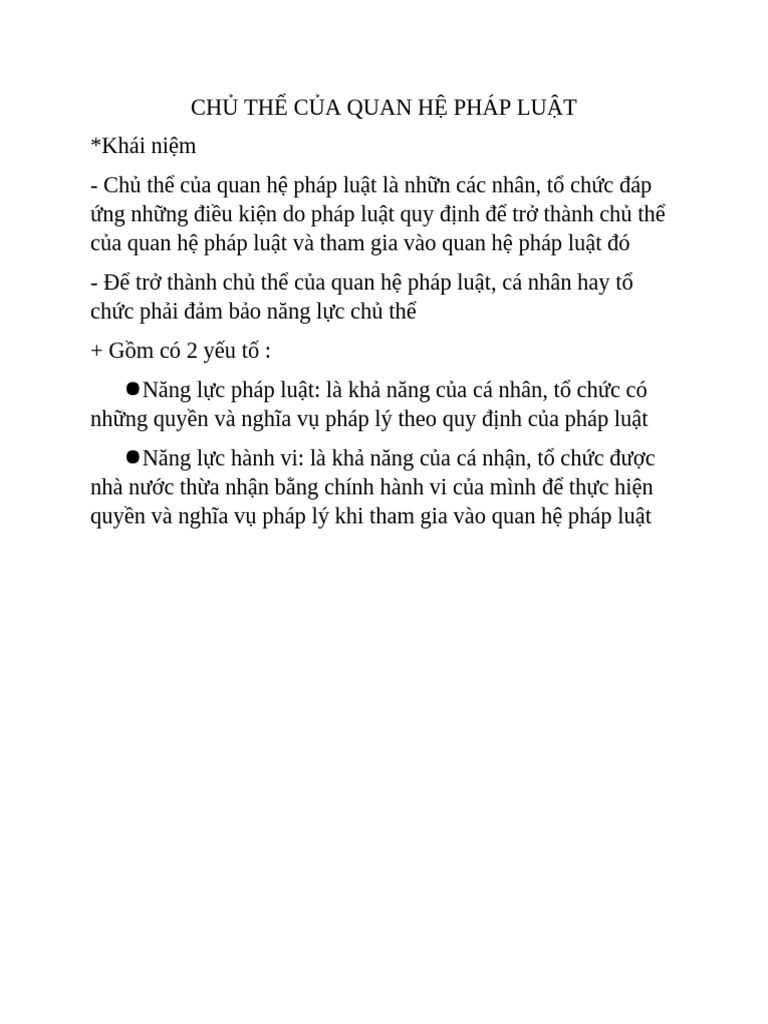 CHỦ THỂ CỦA QUAN HỆ PHÁP LUẬT

*Khái niệm

- Chủ thể của quan hệ pháp luật là nhữn các nhân, tổ chức đáp ứng những điều kiện do pháp luật quy định để trở thành chủ thể của quan hệ pháp luật và tham gia vào quan hệ pháp luật đó

- Để trở thành chủ thể của quan hệ pháp luật, cá nhân hay tổ chức phải đảm bảo năng lực chủ thể

+ Gồm có 2 yếu tố :

●Năng lực pháp luật: là khả năng của cá nhân, tổ chức có những quyền và nghĩa vụ pháp lý theo quy định của pháp luật

●Năng lực hành vi: là khả năng của cá nhận, tổ chức được nhà nước thừa nhận bằng chính hành vi của mình để thực hiện quyền và nghĩa vụ pháp lý khi tham gia vào quan hệ pháp luật